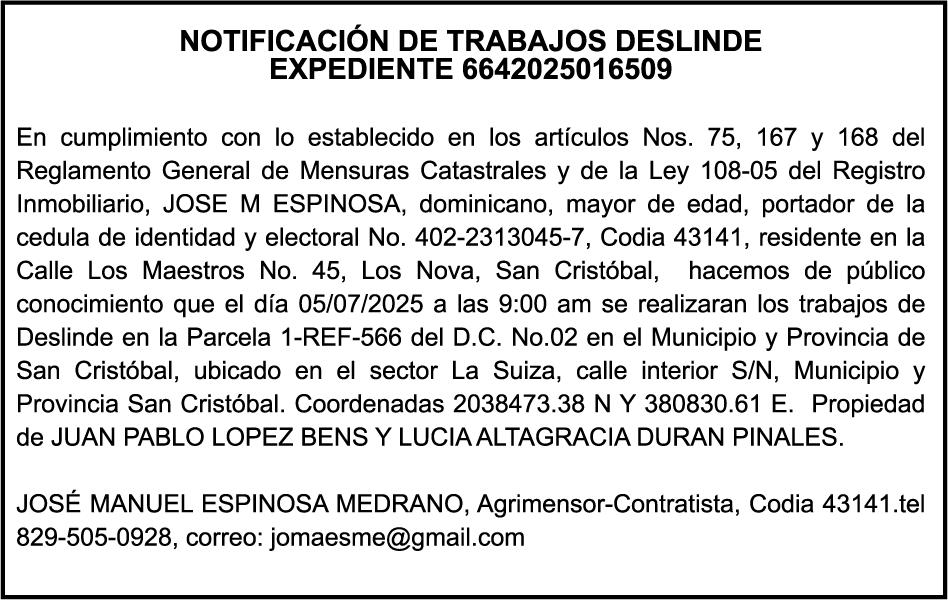 NOTIFICACIÓN DE TRABAJOS DESLINDE
EXPEDIENTE 6642025016509

En cumplimiento con lo establecido en los artículos Nos. 75, 167 y 168 del Reglamento General de Mensuras Catastrales y de la Ley 108-05 del Registro Inmobiliario, JOSE M ESPINOSA, dominicano, mayor de edad, portador de la cedula de identidad y electoral No. 402-2313045-7, Codia 43141, residente en la Calle Los Maestros No. 45, Los Nova, San Cristóbal, hacemos de público conocimiento que el día 05/07/2025 a las 9:00 am se realizaran los trabajos de Deslinde en la Parcela 1-REF-566 del D.C. No.02 en el Municipio y Provincia de San Cristóbal, ubicado en el sector La Suiza, calle interior S/N, Municipio y Provincia San Cristóbal. Coordenadas 2038473.38 N Y 380830.61 E. Propiedad de JUAN PABLO LOPEZ BENS Y LUCIA ALTAGRACIA DURAN PINALES.

JOSÉ MANUEL ESPINOSA MEDRANO, Agrimensor-Contratista, Codia 43141.tel 829-505-0928, correo: jomaesme@gmail.com